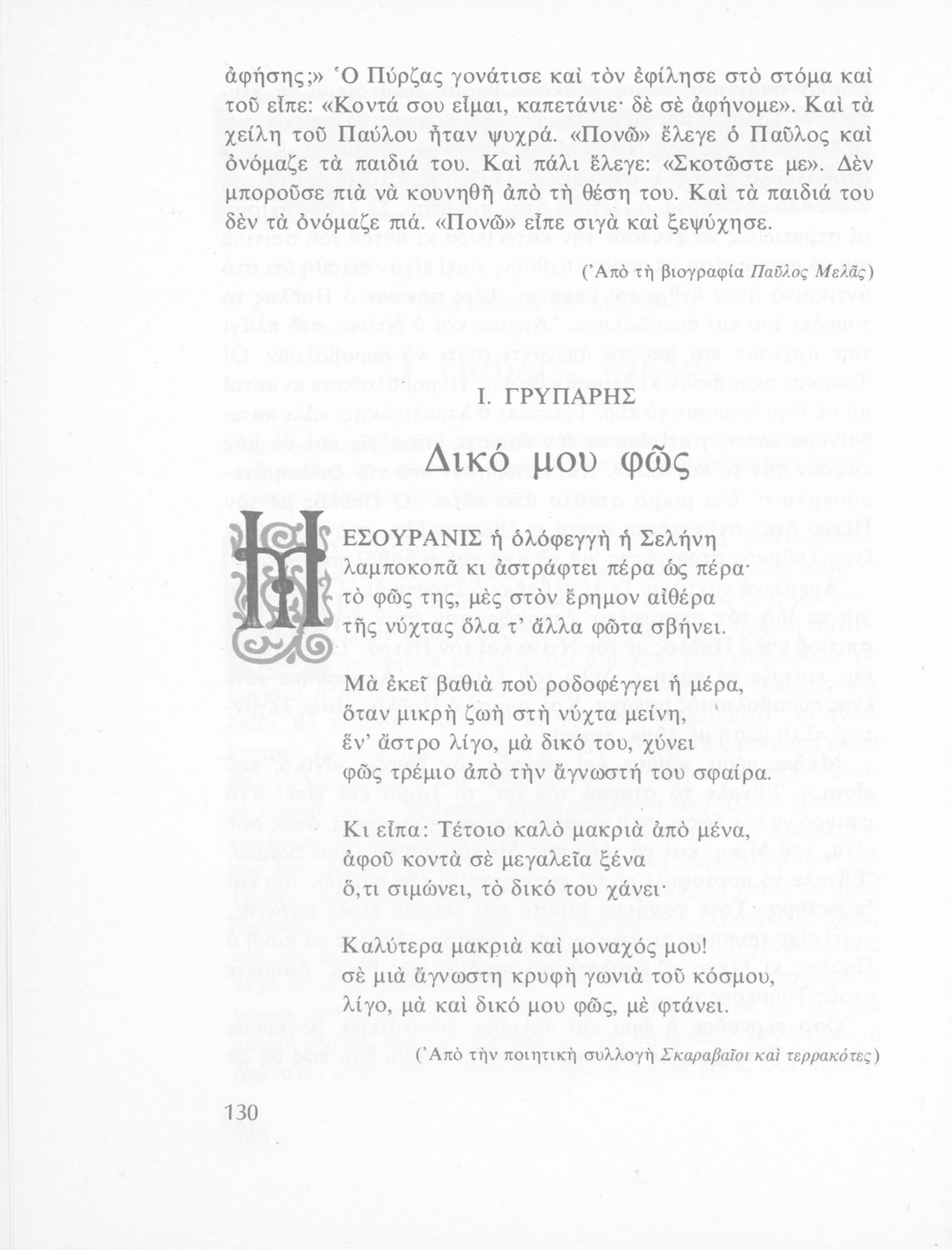 ἀφήσης;» Ὁ Πύρζας γονάτισε καὶ τὸν ἐφίλησε στὸ στόμα καὶ τοῦ εἶπε: «Κοντά σου εἶμαι, καπετάνιε· δὲ σὲ ἀφήνομε». Καὶ τὰ χείλη τοῦ Παύλου ἦταν ψυχρά. «Πονῶ» ἔλεγε ὁ Παῦλος καὶ ὀνόμαζε τὰ παιδιά του. Καὶ πάλι ἔλεγε: «Σκοτῶστε με». Δὲν μποροῦσε πιὰ νὰ κουνηθῆ ἀπὸ τὴ θέση του. Καὶ τὰ παιδιά του δὲν τὰ ὀνόμαζε πιά. «Πονῶ» εἶπε σιγὰ καὶ ξεψύχησε.

(Ἀπὸ τὴ βιογραφία Παῦλος Μελᾶς)

Ι. ΓΡΥΠΑΡΗΣ

Δικό μου φῶς

Η ΕΣΟΥΡΑΝΙΣ ἡ ὁλόφεγγη ἡ Σελήνη
λαμποκοπᾶ κι ἀστράφτει πέρα ὡς πέρα·
τὸ φῶς της, μὲς στὸν ἔρημον αἰθέρα
τῆς νύχτας ὅλα τ' ἄλλα φῶτα σβήνει.

Μὰ ἐκεῖ βαθιὰ ποὺ ροδοφέγγει ἡ μέρα,
ὅταν μικρὴ ζωὴ στὴ νύχτα μείνη,
ἕν' ἄστρο λίγο, μὰ δικό του, χύνει
φῶς τρέμιο ἀπὸ τὴν ἄγνωστη του σφαίρα.

Κι εἶπα: Τέτοιο καλὸ μακριὰ ἀπὸ μένα,
ἀφοῦ κοντὰ σὲ μεγαλεῖα ξένα
ὅ,τι σιμώνει, τὸ δικό του χάνει·

Καλύτερα μακριὰ καὶ μοναχός μου!
σὲ μιὰ ἄγνωστη κρυφὴ γωνιὰ τοῦ κόσμου,
λίγο, μὰ καὶ δικό μου φῶς, μὲ φτάνει.

(Ἀπὸ τὴν ποιητικὴ συλλογὴ Σκαραβαῖοι καὶ τερρακότες)

130